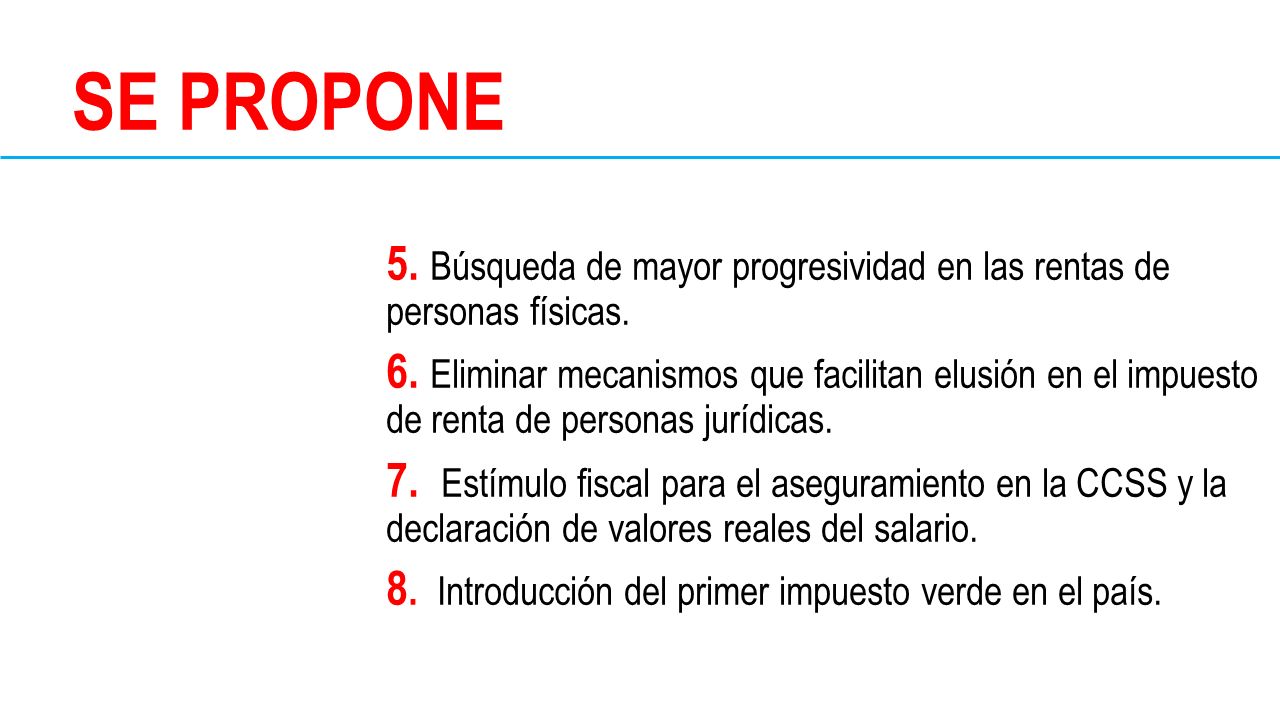 SE PROPONE

5. Búsqueda de mayor progresividad en las rentas de personas físicas.

6. Eliminar mecanismos que facilitan elusión en el impuesto de renta de personas jurídicas.

7. Estímulo fiscal para el aseguramiento en la CCSS y la declaración de valores reales del salario.

8. Introducción del primer impuesto verde en el país.